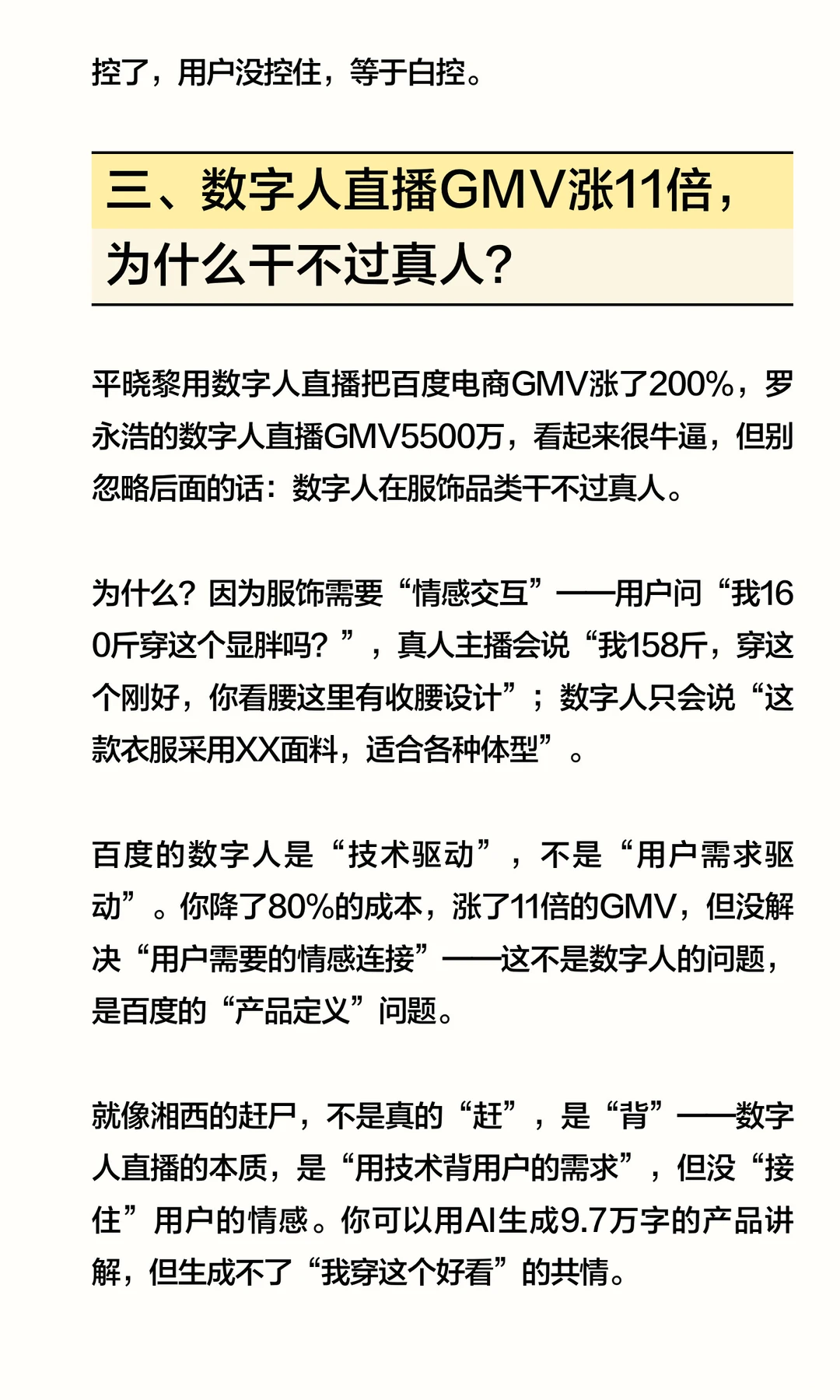 控了，用户没控住，等于白控。

三、数字人直播GMV涨11倍，为什么干不过真人？

平晓黎用数字人直播把百度电商GMV涨了200%，罗永浩的数字人直播GMV5500万，看起来很牛逼，但别忽略后面的话：数字人在服饰品类干不过真人。

为什么？因为服饰需要“情感交互”——用户问“我160斤穿这个显胖吗？”，真人主播会说“我158斤，穿这个刚好，你看腰这里有收腰设计”；数字人只会说“这款衣服采用XX面料，适合各种体型”。

百度的数字人是“技术驱动”，不是“用户需求驱动”。你降了80%的成本，涨了11倍的GMV，但没解决“用户需要的情感连接”——这不是数字人的问题，是百度的“产品定义”问题。

就像湘西的赶尸，不是真的“赶”，是“背”——数字人直播的本质，是“用技术背用户的需求”，但没“接住”用户的情感。你可以用AI生成9.7万字的产品讲解，但生成不了“我穿这个好看”的共情。